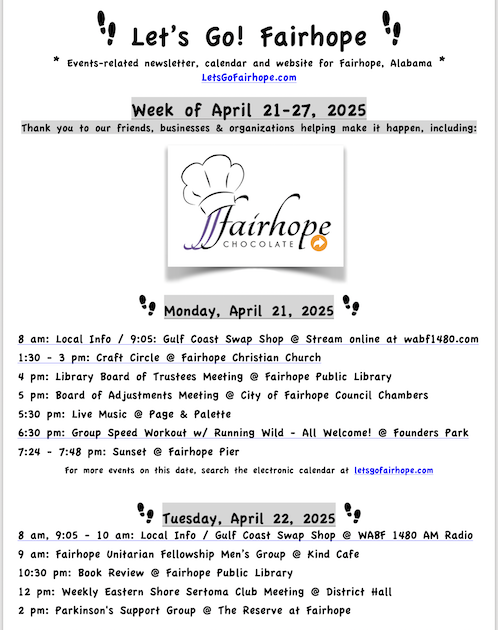 Let's Go! Fairhope

* Events-related newsletter, calendar and website for Fairhope, Alabama *
LetsGoFairhope.com

Week of April 21-27, 2025
Thank you to our friends, businesses & organizations helping make it happen, including:

Fairhope CHOCOLATE

Monday, April 21, 2025

8 am: Local Info / 9:05: Gulf Coast Swap Shop @ Stream online at wabf1480.com
1:30 - 3 pm: Craft Circle @ Fairhope Christian Church
4 pm: Library Board of Trustees Meeting @ Fairhope Public Library
5 pm: Board of Adjustments Meeting @ City of Fairhope Council Chambers
5:30 pm: Live Music @ Page & Palette
6:30 pm: Group Speed Workout w/ Running Wild - All Welcome! @ Founders Park
7:24 - 7:48 pm: Sunset @ Fairhope Pier
For more events on this date, search the electronic calendar at letsgofairhope.com

Tuesday, April 22, 2025

8 am, 9:05 - 10 am: Local Info / Gulf Coast Swap Shop @ WABF 1480 AM Radio
9 am: Fairhope Unitarian Fellowship Men's Group @ Kind Cafe
10:30 pm: Book Review @ Fairhope Public Library
12 pm: Weekly Eastern Shore Sertoma Club Meeting @ District Hall
2 pm: Parkinson's Support Group @ The Reserve at Fairhope